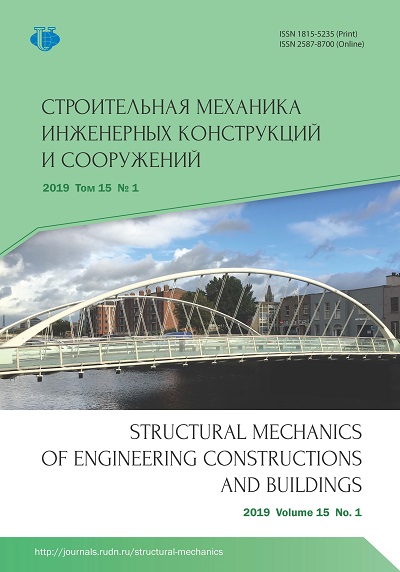 ISSN 1815-5235 (Print)
ISSN 2587-8700 (Online)

СТРОИТЕЛЬНАЯ МЕХАНИКА
ИНЖЕНЕРНЫХ КОНСТРУКЦИЙ
И СООРУЖЕНИЙ

2019 Том 15 № 1

STRUCTURAL MECHANICS
OF ENGINEERING CONSTRUCTIONS
AND BUILDINGS

2019 Volume 15 No. 1

http://journals.rudn.ru/structural-mechanics